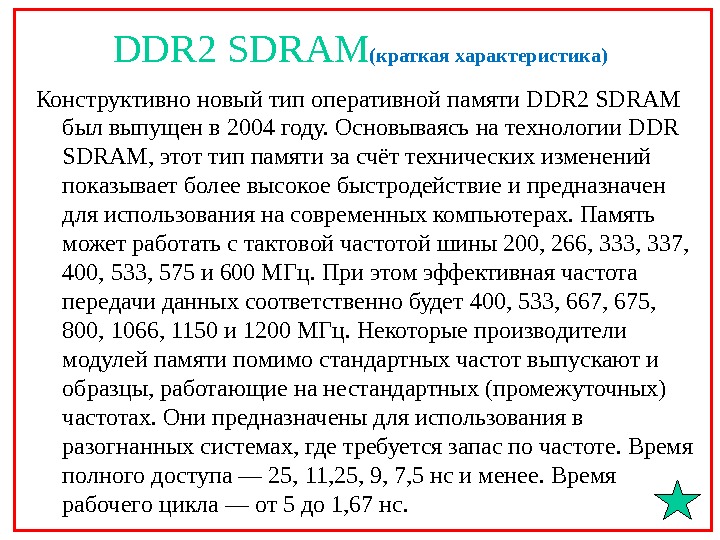 DDR2 SDRAM(краткая характеристика)

Конструктивно новый тип оперативной памяти DDR2 SDRAM был выпущен в 2004 году. Основываясь на технологии DDR SDRAM, этот тип памяти за счёт технических изменений показывает более высокое быстродействие и предназначен для использования на современных компьютерах. Память может работать с тактовой частотой шины 200, 266, 333, 337, 400, 533, 575 и 600 МГц. При этом эффективная частота передачи данных соответственно будет 400, 533, 667, 675, 800, 1066, 1150 и 1200 МГц. Некоторые производители модулей памяти помимо стандартных частот выпускают и образцы, работающие на нестандартных (промежуточных) частотах. Они предназначены для использования в разогнанных системах, где требуется запас по частоте. Время полного доступа — 25, 11,25, 9, 7,5 нс и менее. Время рабочего цикла — от 5 до 1,67 нс.